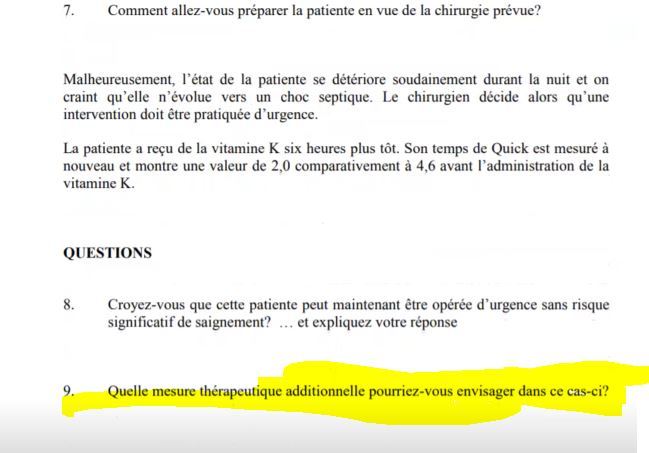 7. Comment allez-vous préparer la patiente en vue de la chirurgie prévue?

Malheureusement, l'état de la patiente se détériore soudainement durant la nuit et on craint qu'elle n'évolue vers un choc septique. Le chirurgien décide alors qu'une intervention doit être pratiquée d'urgence.

La patiente a reçu de la vitamine K six heures plus tôt. Son temps de Quick est mesuré à nouveau et montre une valeur de 2,0 comparativement à 4,6 avant l'administration de la vitamine K.

QUESTIONS

8. Croyez-vous que cette patiente peut maintenant être opérée d'urgence sans risque significatif de saignement? … et expliquez votre réponse

9. Quelle mesure thérapeutique additionnelle pourriez-vous envisager dans ce cas-ci?